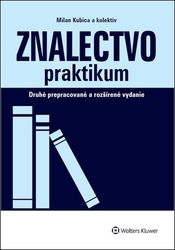 Milan Kubica a kolektív

ZNALECTVO
praktikum

Druhé prepracované a rozšírené vydanie

Wolters Kluwer